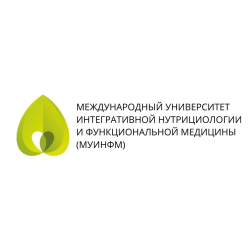 МЕЖДУНАРОДНЫЙ УНИВЕРСИТЕТ ИНТЕГРАТИВНОЙ НУТРИЦИОЛОГИИ И ФУНКЦИОНАЛЬНОЙ МЕДИЦИНЫ (МУИНФМ)